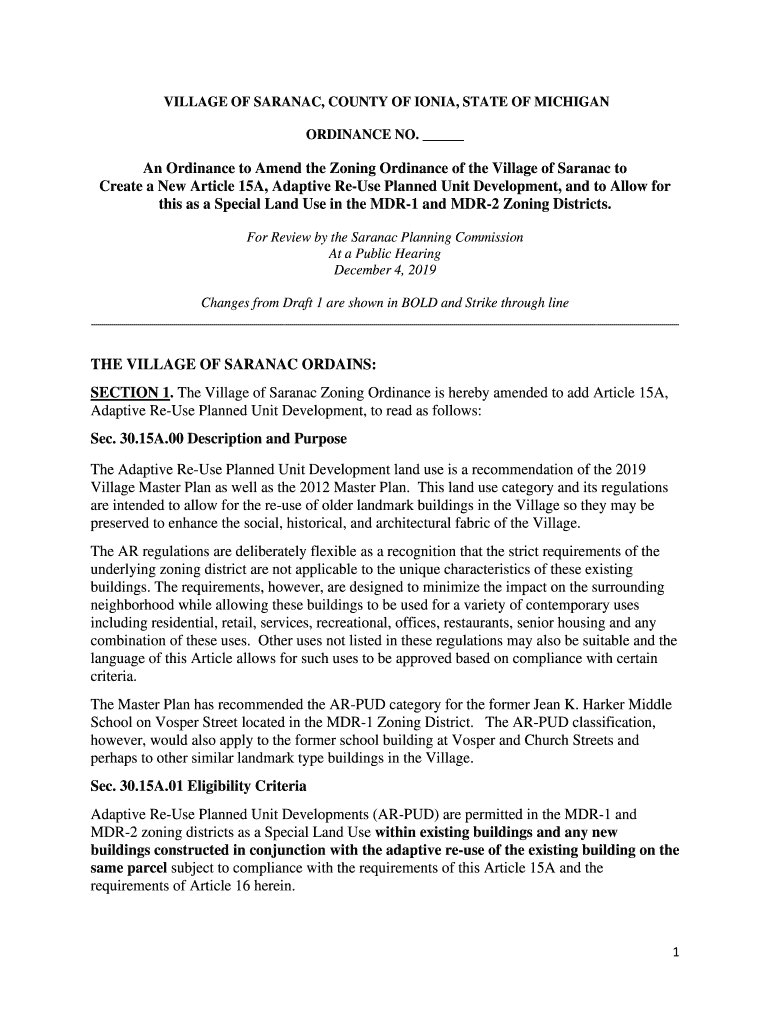 VILLAGE OF SARANAC, COUNTY OF IONIA, STATE OF MICHIGAN

ORDINANCE NO. ______

An Ordinance to Amend the Zoning Ordinance of the Village of Saranac to Create a New Article 15A, Adaptive Re-Use Planned Unit Development, and to Allow for this as a Special Land Use in the MDR-1 and MDR-2 Zoning Districts.

For Review by the Saranac Planning Commission
At a Public Hearing
December 4, 2019

Changes from Draft 1 are shown in BOLD and Strike through line

THE VILLAGE OF SARANAC ORDAINS:

SECTION 1. The Village of Saranac Zoning Ordinance is hereby amended to add Article 15A, Adaptive Re-Use Planned Unit Development, to read as follows:

Sec. 30.15A.00 Description and Purpose

The Adaptive Re-Use Planned Unit Development land use is a recommendation of the 2019 Village Master Plan as well as the 2012 Master Plan. This land use category and its regulations are intended to allow for the re-use of older landmark buildings in the Village so they may be preserved to enhance the social, historical, and architectural fabric of the Village.

The AR regulations are deliberately flexible as a recognition that the strict requirements of the underlying zoning district are not applicable to the unique characteristics of these existing buildings. The requirements, however, are designed to minimize the impact on the surrounding neighborhood while allowing these buildings to be used for a variety of contemporary uses including residential, retail, services, recreational, offices, restaurants, senior housing and any combination of these uses. Other uses not listed in these regulations may also be suitable and the language of this Article allows for such uses to be approved based on compliance with certain criteria.

The Master Plan has recommended the AR-PUD category for the former Jean K. Harker Middle School on Vosper Street located in the MDR-1 Zoning District. The AR-PUD classification, however, would also apply to the former school building at Vosper and Church Streets and perhaps to other similar landmark type buildings in the Village.

Sec. 30.15A.01 Eligibility Criteria

Adaptive Re-Use Planned Unit Developments (AR-PUD) are permitted in the MDR-1 and MDR-2 zoning districts as a Special Land Use within existing buildings and any new buildings constructed in conjunction with the adaptive re-use of the existing building on the same parcel subject to compliance with the requirements of this Article 15A and the requirements of Article 16 herein.

1